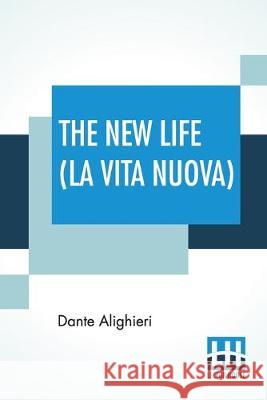 THE NEW LIFE
(LA VITA NUOVA)

Dante Alighieri

Kraina Książek